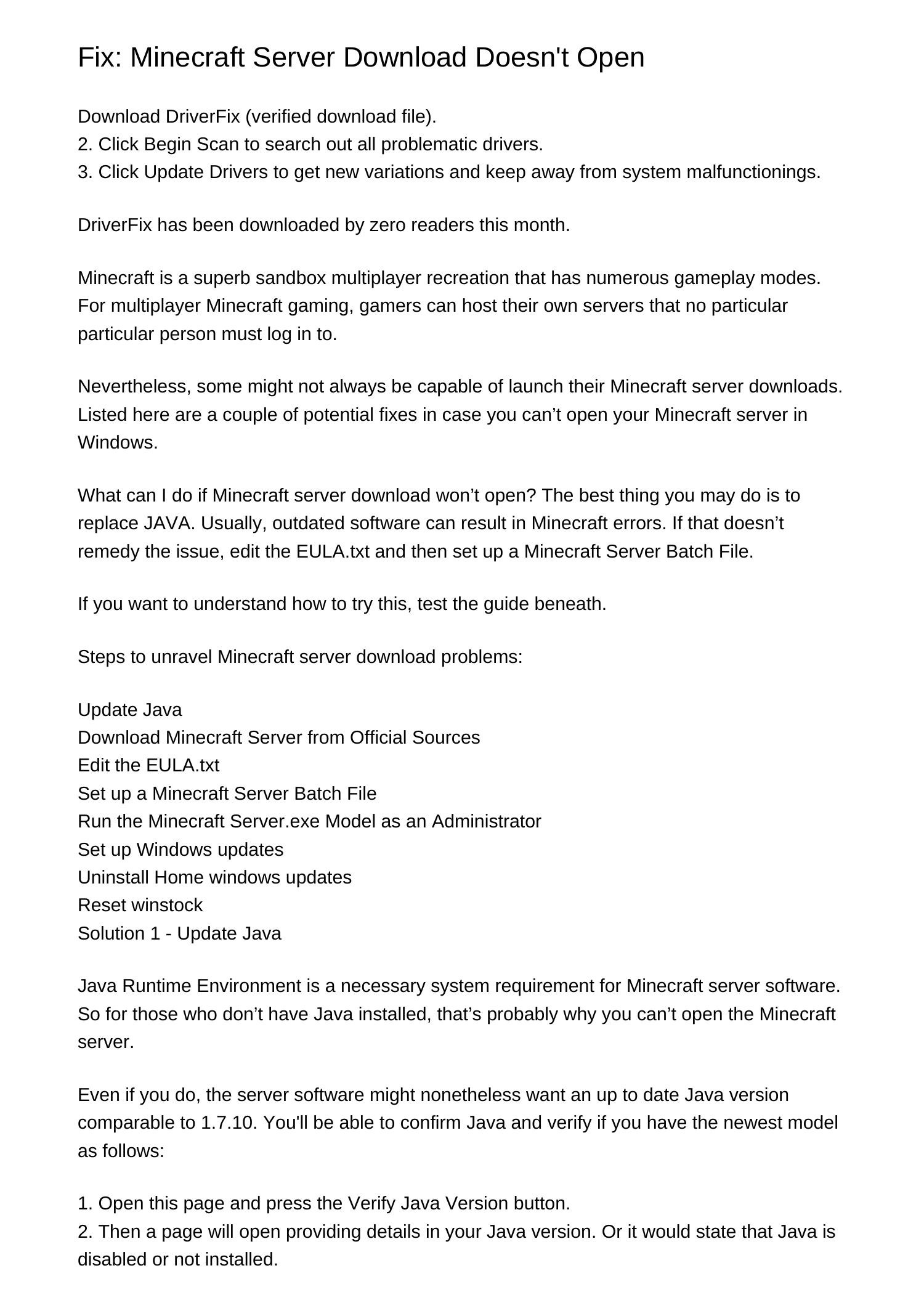 Fix: Minecraft Server Download Doesn't Open

Download DriverFix (verified download file).
2. Click Begin Scan to search out all problematic drivers.
3. Click Update Drivers to get new variations and keep away from system malfunctionings.

DriverFix has been downloaded by zero readers this month.

Minecraft is a superb sandbox multiplayer recreation that has numerous gameplay modes. For multiplayer Minecraft gaming, gamers can host their own servers that no particular particular person must log in to.

Nevertheless, some might not always be capable of launch their Minecraft server downloads. Listed here are a couple of potential fixes in case you can’t open your Minecraft server in Windows.

What can I do if Minecraft server download won’t open? The best thing you may do is to replace JAVA. Usually, outdated software can result in Minecraft errors. If that doesn’t remedy the issue, edit the EULA.txt and then set up a Minecraft Server Batch File.

If you want to understand how to try this, test the guide beneath.

Steps to unravel Minecraft server download problems:

Update Java
Download Minecraft Server from Official Sources
Edit the EULA.txt
Set up a Minecraft Server Batch File
Run the Minecraft Server.exe Model as an Administrator
Set up Windows updates
Uninstall Home windows updates
Reset winstock
Solution 1 - Update Java

Java Runtime Environment is a necessary system requirement for Minecraft server software. So for those who don’t have Java installed, that’s probably why you can’t open the Minecraft server.

Even if you do, the server software might nonetheless want an up to date Java version comparable to 1.7.10. You'll be able to confirm Java and verify if you have the newest model as follows:

1. Open this page and press the Verify Java Version button.
2. Then a page will open providing details in your Java version. Or it would state that Java is disabled or not installed.